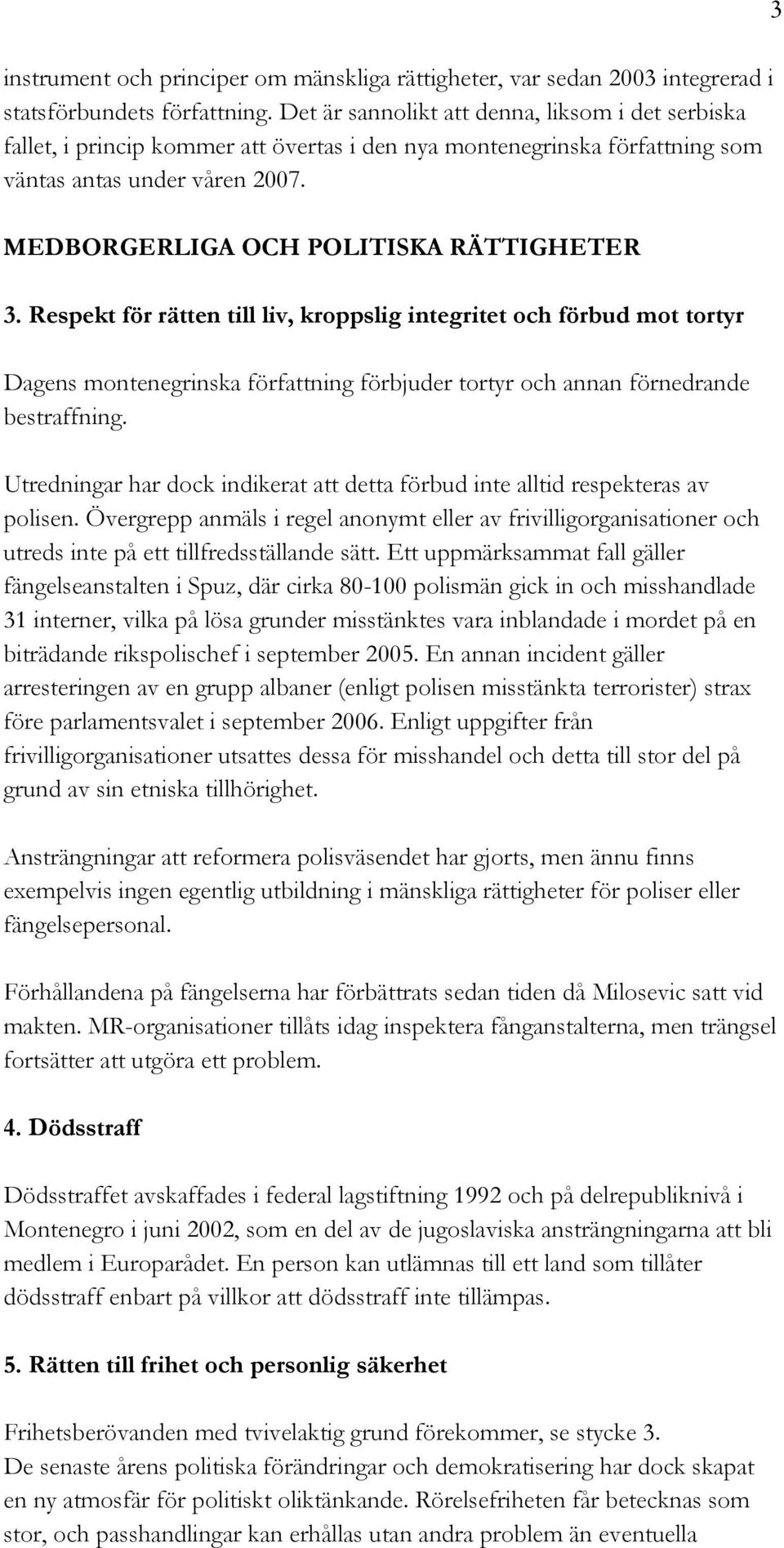 3

instrument och principer om mänskliga rättigheter, var sedan 2003 integrerad i statsförbundets författning. Det är sannolikt att denna, liksom i det serbiska fallet, i princip kommer att övertas i den nya montenegrinska författning som väntas antas under våren 2007.

MEDBORGERLIGA OCH POLITISKA RÄTTIGHETER

3. Respekt för rätten till liv, kroppslig integritet och förbud mot tortyr

Dagens montenegrinska författning förbjuder tortyr och annan förnedrande bestraffning.

Utredningar har dock indikerat att detta förbud inte alltid respekteras av polisen. Övergrepp anmäls i regel anonymt eller av frivilligorganisationer och utreds inte på ett tillfredsställande sätt. Ett uppmärksammat fall gäller fängelseanstalten i Spuz, där cirka 80-100 polismän gick in och misshandlade 31 interner, vilka på lösa grunder misstänktes vara inblandade i mordet på en biträdande rikspolischef i september 2005. En annan incident gäller arresteringen av en grupp albaner (enligt polisen misstänkta terrorister) strax före parlamentsvalet i september 2006. Enligt uppgifter från frivilligorganisationer utsattes dessa för misshandel och detta till stor del på grund av sin etniska tillhörighet.

Ansträngningar att reformera polisväsendet har gjorts, men ännu finns exempelvis ingen egentlig utbildning i mänskliga rättigheter för poliser eller fängelsepersonal.

Förhållandena på fängelserna har förbättrats sedan tiden då Milosevic satt vid makten. MR-organisationer tillåts idag inspektera fånganstalterna, men trängsel fortsätter att utgöra ett problem.

4. Dödsstraff

Dödsstraffet avskaffades i federal lagstiftning 1992 och på delrepubliknivå i Montenegro i juni 2002, som en del av de jugoslaviska ansträngningarna att bli medlem i Europarådet. En person kan utlämnas till ett land som tillåter dödsstraff enbart på villkor att dödsstraff inte tillämpas.

5. Rätten till frihet och personlig säkerhet

Frihetsberövanden med tvivelaktig grund förekommer, se stycke 3.
De senaste årens politiska förändringar och demokratisering har dock skapat en ny atmosfär för politiskt oliktänkande. Rörelsefriheten får betecknas som stor, och passhandlingar kan erhållas utan andra problem än eventuella